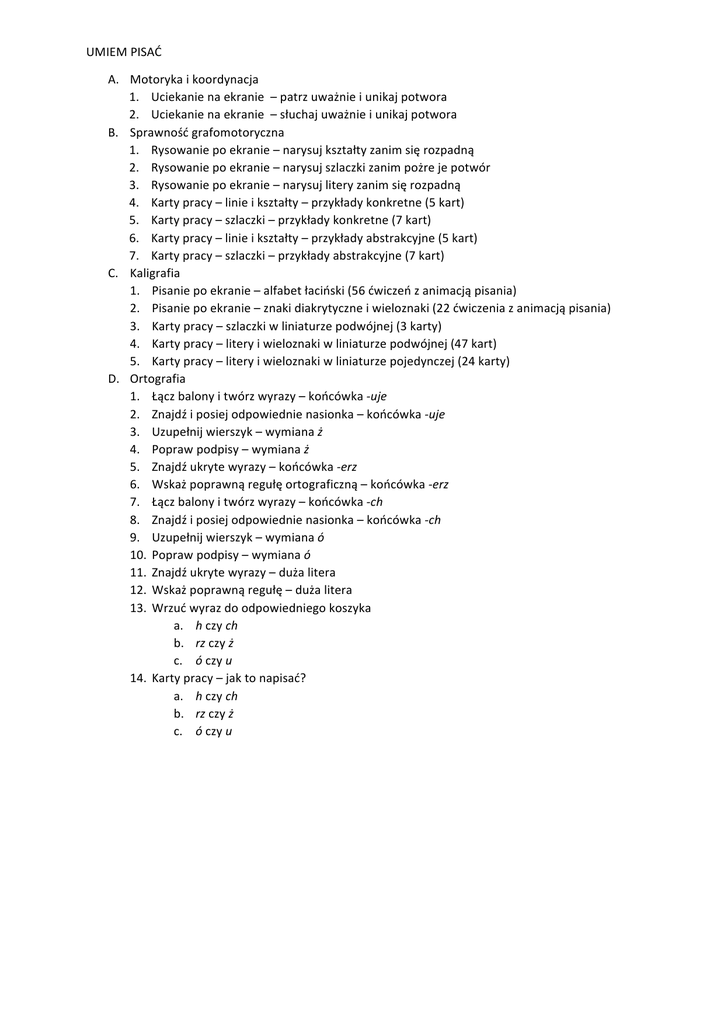 UMIEM PISAĆ

A. Motoryka i koordynacja
1. Uciekanie na ekranie – patrz uważnie i unikaj potwora
2. Uciekanie na ekranie – słuchaj uważnie i unikaj potwora
B. Sprawność grafomotoryczna
1. Rysowanie po ekranie – narysuj kształty zanim się rozpadną
2. Rysowanie po ekranie – narysuj szlaczki zanim pożre je potwór
3. Rysowanie po ekranie – narysuj litery zanim się rozpadną
4. Karty pracy – linie i kształty – przykłady konkretne (5 kart)
5. Karty pracy – szlaczki – przykłady konkretne (7 kart)
6. Karty pracy – linie i kształty – przykłady abstrakcyjne (5 kart)
7. Karty pracy – szlaczki – przykłady abstrakcyjne (7 kart)
C. Kaligrafia
1. Pisanie po ekranie – alfabet łaciński (56 ćwiczeń z animacją pisania)
2. Pisanie po ekranie – znaki diakrytyczne i wieloznaki (22 ćwiczenia z animacją pisania)
3. Karty pracy – szlaczki w liniaturze podwójnej (3 karty)
4. Karty pracy – litery i wieloznaki w liniaturze podwójnej (47 kart)
5. Karty pracy – litery i wieloznaki w liniaturze pojedynczej (24 karty)
D. Ortografia
1. Łącz balony i twórz wyrazy – końcówka -uje
2. Znajdź i posiej odpowiednie nasionka – końcówka -uje
3. Uzupełnij wierszyk – wymiana ż
4. Popraw podpisy – wymiana ż
5. Znajdź ukryte wyrazy – końcówka -erz
6. Wskaż poprawną regułę ortograficzną – końcówka -erz
7. Łącz balony i twórz wyrazy – końcówka -ch
8. Znajdź i posiej odpowiednie nasionka – końcówka -ch
9. Uzupełnij wierszyk – wymiana ó
10. Popraw podpisy – wymiana ó
11. Znajdź ukryte wyrazy – duża litera
12. Wskaż poprawną regułę – duża litera
13. Wrzuć wyraz do odpowiedniego koszyka
a. h czy ch
b. rz czy ż
c. ó czy u
14. Karty pracy – jak to napisać?
a. h czy ch
b. rz czy ż
c. ó czy u